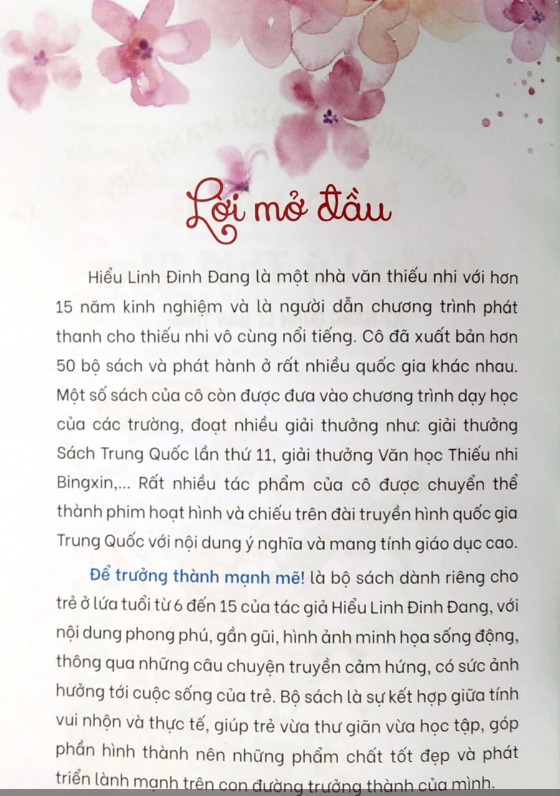 Lời mở đầu

Hiểu Linh Đinh Đang là một nhà văn thiếu nhi với hơn 15 năm kinh nghiệm và là người dẫn chương trình phát thanh cho thiếu nhi vô cùng nổi tiếng. Cô đã xuất bản hơn 50 bộ sách và phát hành ở rất nhiều quốc gia khác nhau. Một số sách của cô còn được đưa vào chương trình dạy học của các trường, đoạt nhiều giải thưởng như: giải thưởng Sách Trung Quốc lần thứ 11, giải thưởng Văn học Thiếu nhi Bingxin,... Rất nhiều tác phẩm của cô được chuyển thể thành phim hoạt hình và chiếu trên đài truyền hình quốc gia Trung Quốc với nội dung ý nghĩa và mang tính giáo dục cao.

Để trưởng thành mạnh mẽ! là bộ sách dành riêng cho trẻ ở lứa tuổi từ 6 đến 15 của tác giả Hiểu Linh Đinh Đang, với nội dung phong phú, gần gũi, hình ảnh minh họa sống động, thông qua những câu chuyện truyền cảm hứng, có sức ảnh hưởng tới cuộc sống của trẻ. Bộ sách là sự kết hợp giữa tính vui nhộn và thực tế, giúp trẻ vừa thư giãn vừa học tập, góp phần hình thành nên những phẩm chất tốt đẹp và phát triển lành mạnh trên con đường trưởng thành của mình.